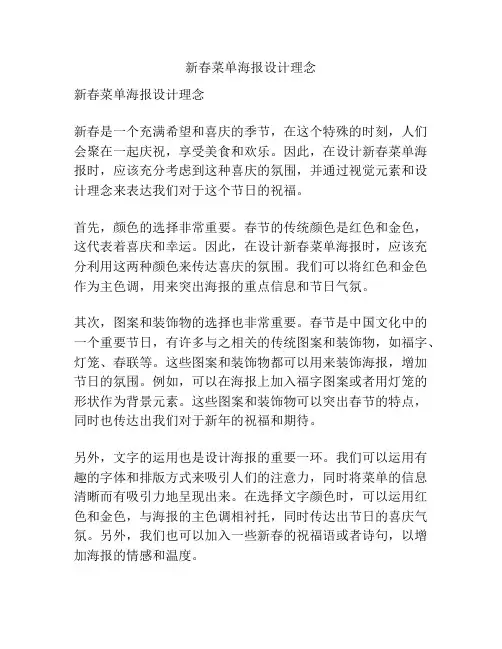 新春菜单海报设计理念

新春菜单海报设计理念

新春是一个充满希望和喜庆的季节，在这个特殊的时刻，人们会聚在一起庆祝，享受美食和欢乐。因此，在设计新春菜单海报时，应该充分考虑到这种喜庆的氛围，并通过视觉元素和设计理念来表达我们对于这个节日的祝福。

首先，颜色的选择非常重要。春节的传统颜色是红色和金色，这代表着喜庆和幸运。因此，在设计新春菜单海报时，应该充分利用这两种颜色来传达喜庆的氛围。我们可以将红色和金色作为主色调，用来突出海报的重点信息和节日气氛。

其次，图案和装饰物的选择也非常重要。春节是中国文化中的一个重要节日，有许多与之相关的传统图案和装饰物，如福字、灯笼、春联等。这些图案和装饰物都可以用来装饰海报，增加节日的氛围。例如，可以在海报上加入福字图案或者用灯笼的形状作为背景元素。这些图案和装饰物可以突出春节的特点，同时也传达出我们对于新年的祝福和期待。

另外，文字的运用也是设计海报的重要一环。我们可以运用有趣的字体和排版方式来吸引人们的注意力，同时将菜单的信息清晰而有吸引力地呈现出来。在选择文字颜色时，可以运用红色和金色，与海报的主色调相衬托，同时传达出节日的喜庆气氛。另外，我们也可以加入一些新春的祝福语或者诗句，以增加海报的情感和温度。